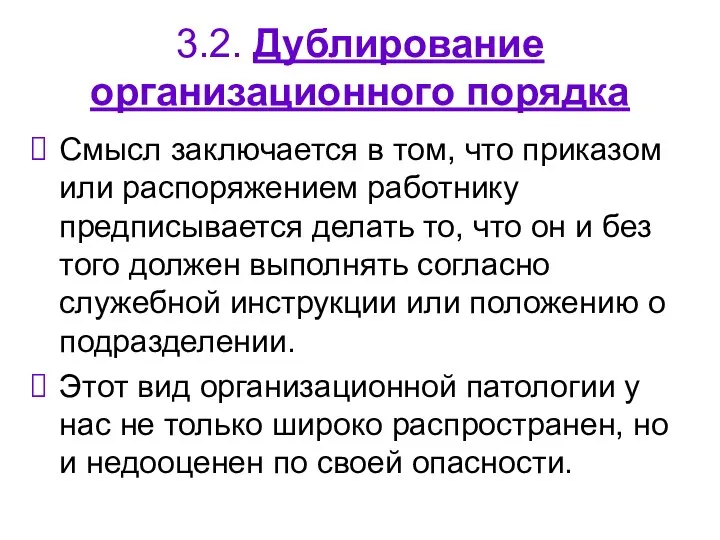 3.2. Дублирование организационного порядка

Смысл заключается в том, что приказом или распоряжением работнику предписывается делать то, что он и без того должен выполнять согласно служебной инструкции или положению о подразделении.

Этот вид организационной патологии у нас не только широко распространен, но и недооценен по своей опасности.